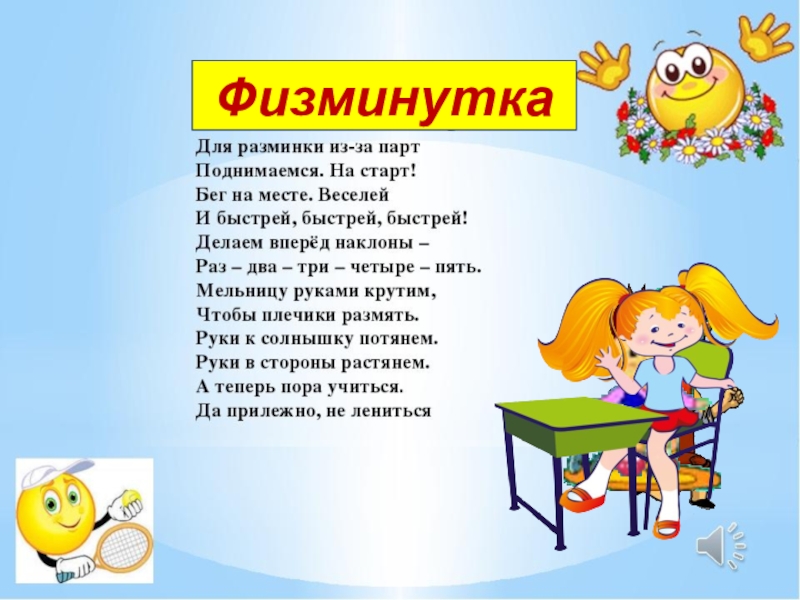 Физминутка

Для разминки из-за парт
Поднимаемся. На старт!
Бег на месте. Веселей
И быстрей, быстрей, быстрей!
Делаем вперёд наклоны –
Раз – два – три – четыре – пять.
Мельницу руками крутим,
Чтобы плечики размять.
Руки к солнышку потянем.
Руки в стороны растянем.
А теперь пора учиться.
Да прилежно, не лениться